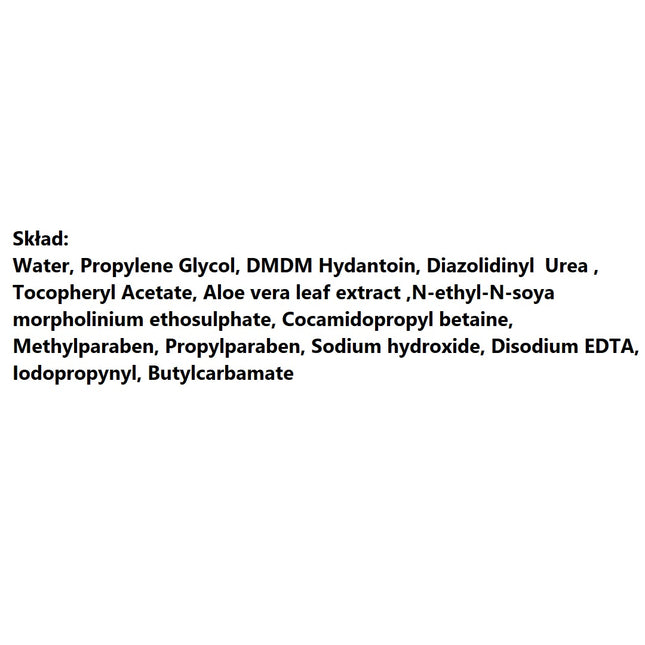 Skład:
Water, Propylene Glycol, DMDM Hydantoin, Diazolidinyl Urea , Tocopheryl Acetate, Aloe vera leaf extract ,N-ethyl-N-soya morpholinium ethosulphate, Cocamidopropyl betaine, Methylparaben, Propylparaben, Sodium hydroxide, Disodium EDTA, Iodopropynyl, Butylcarbamate